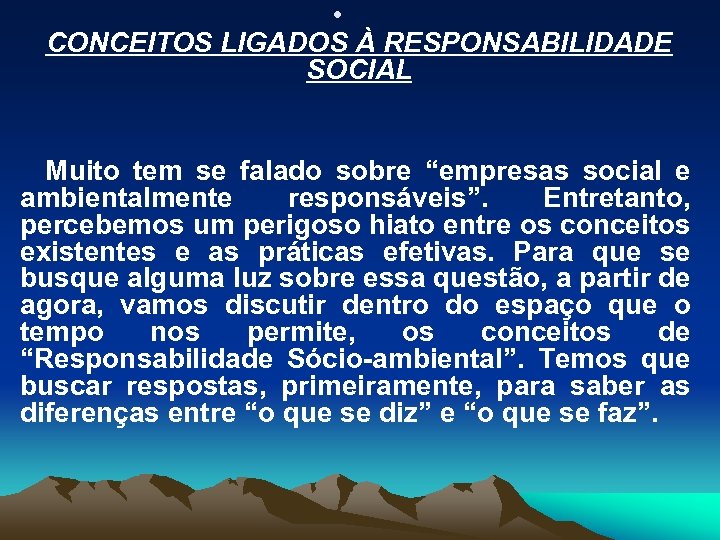 •
CONCEITOS LIGADOS À RESPONSABILIDADE SOCIAL

Muito tem se falado sobre “empresas social e ambientalmente responsáveis”. Entretanto, percebemos um perigoso hiato entre os conceitos existentes e as práticas efetivas. Para que se busque alguma luz sobre essa questão, a partir de agora, vamos discutir dentro do espaço que o tempo nos permite, os conceitos de “Responsabilidade Sócio-ambiental”. Temos que buscar respostas, primeiramente, para saber as diferenças entre “o que se diz” e “o que se faz”.